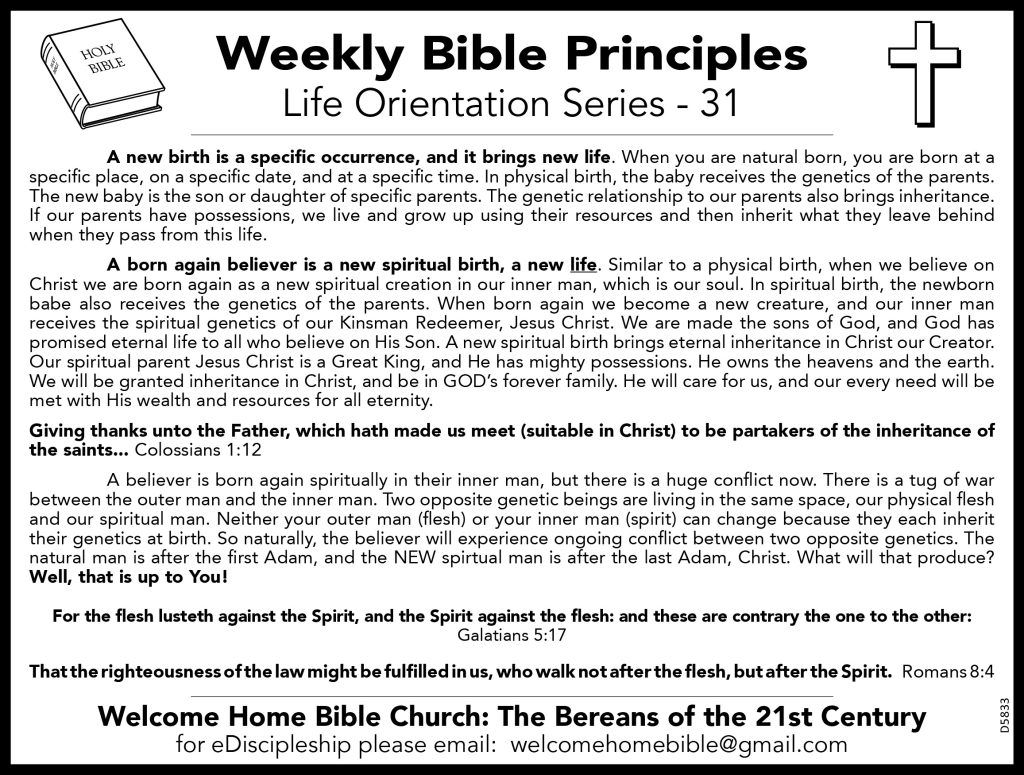 HOLY BIBLE

Weekly Bible Principles
Life Orientation Series - 31

A new birth is a specific occurrence, and it brings new life. When you are natural born, you are born at a specific place, on a specific date, and at a specific time. In physical birth, the baby receives the genetics of the parents. The new baby is the son or daughter of specific parents. The genetic relationship to our parents also brings inheritance. If our parents have possessions, we live and grow up using their resources and then inherit what they leave behind when they pass from this life.

A born again believer is a new spiritual birth, a new life. Similar to a physical birth, when we believe on Christ we are born again as a new spiritual creation in our inner man, which is our soul. In spiritual birth, the newborn babe also receives the genetics of the parents. When born again we become a new creature, and our inner man receives the spiritual genetics of our Kinsman Redeemer, Jesus Christ. We are made the sons of God, and God has promised eternal life to all who believe on His Son. A new spiritual birth brings eternal inheritance in Christ our Creator. Our spiritual parent Jesus Christ is a Great King, and He has mighty possessions. He owns the heavens and the earth. We will be granted inheritance in Christ, and be in GOD's forever family. He will care for us, and our every need will be met with His wealth and resources for all eternity.

Giving thanks unto the Father, which hath made us meet (suitable in Christ) to be partakers of the inheritance of the saints... Colossians 1:12

A believer is born again spiritually in their inner man, but there is a huge conflict now. There is a tug of war between the outer man and the inner man. Two opposite genetic beings are living in the same space, our physical flesh and our spiritual man. Neither your outer man (flesh) or your inner man (spirit) can change because they each inherit their genetics at birth. So naturally, the believer will experience ongoing conflict between two opposite genetics. The natural man is after the first Adam, and the NEW spirtual man is after the last Adam, Christ. What will that produce? Well, that is up to You!

For the flesh lusteth against the Spirit, and the Spirit against the flesh: and these are contrary the one to the other: Galatians 5:17

That the righteousness of the law might be fulfilled in us, who walk not after the flesh, but after the Spirit. Romans 8:4

Welcome Home Bible Church: The Bereans of the 21st Century
for eDiscipleship please email: welcomehomebible@gmail.com

D5833